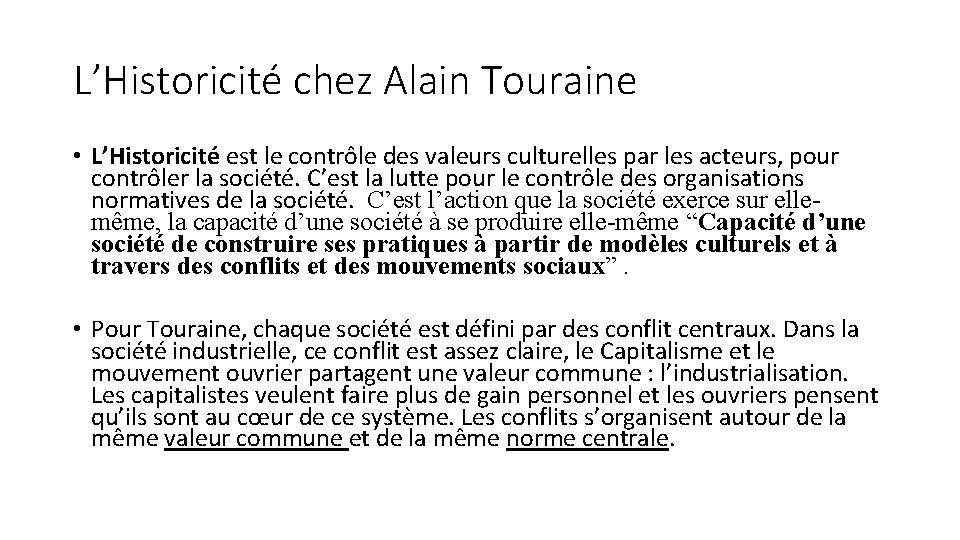 L’Historicité chez Alain Touraine

• L’Historicité est le contrôle des valeurs culturelles par les acteurs, pour contrôler la société. C’est la lutte pour le contrôle des organisations normatives de la société. C’est l’action que la société exerce sur elle-même, la capacité d’une société à se produire elle-même “Capacité d’une société de construire ses pratiques à partir de modèles culturels et à travers des conflits et des mouvements sociaux” .

• Pour Touraine, chaque société est défini par des conflit centraux. Dans la société industrielle, ce conflit est assez claire, le Capitalisme et le mouvement ouvrier partagent une valeur commune : l’industrialisation. Les capitalistes veulent faire plus de gain personnel et les ouvriers pensent qu’ils sont au cœur de ce système. Les conflits s’organisent autour de la même valeur commune et de la même norme centrale.